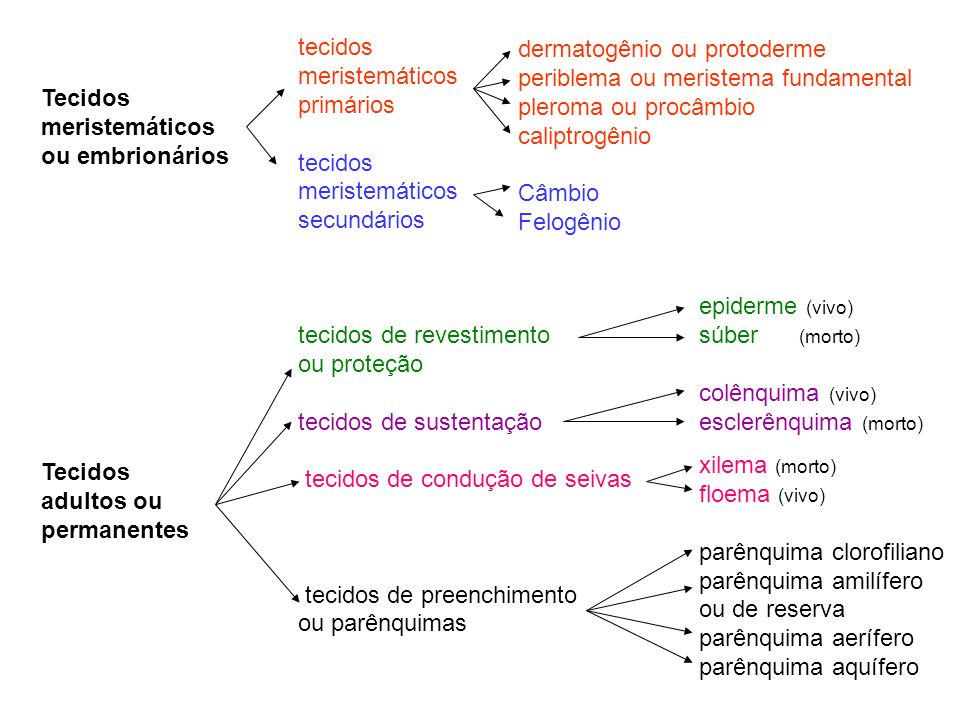 Tecidos meristemáticos ou embrionários

tecidos meristemáticos primários

dermatogênio ou protoderme
periblema ou meristema fundamental
pleroma ou procâmbio
caliptrogênio

tecidos meristemáticos secundários

Câmbio
Felogênio

Tecidos adultos ou permanentes

tecidos de revestimento ou proteção

epiderme (vivo)
súber (morto)

tecidos de sustentação

colênquima (vivo)
esclerênquima (morto)

tecidos de condução de seivas

xilema (morto)
floema (vivo)

tecidos de preenchimento ou parênquimas

parênquima clorofiliano
parênquima amilífero ou de reserva
parênquima aerífero
parênquima aquífero